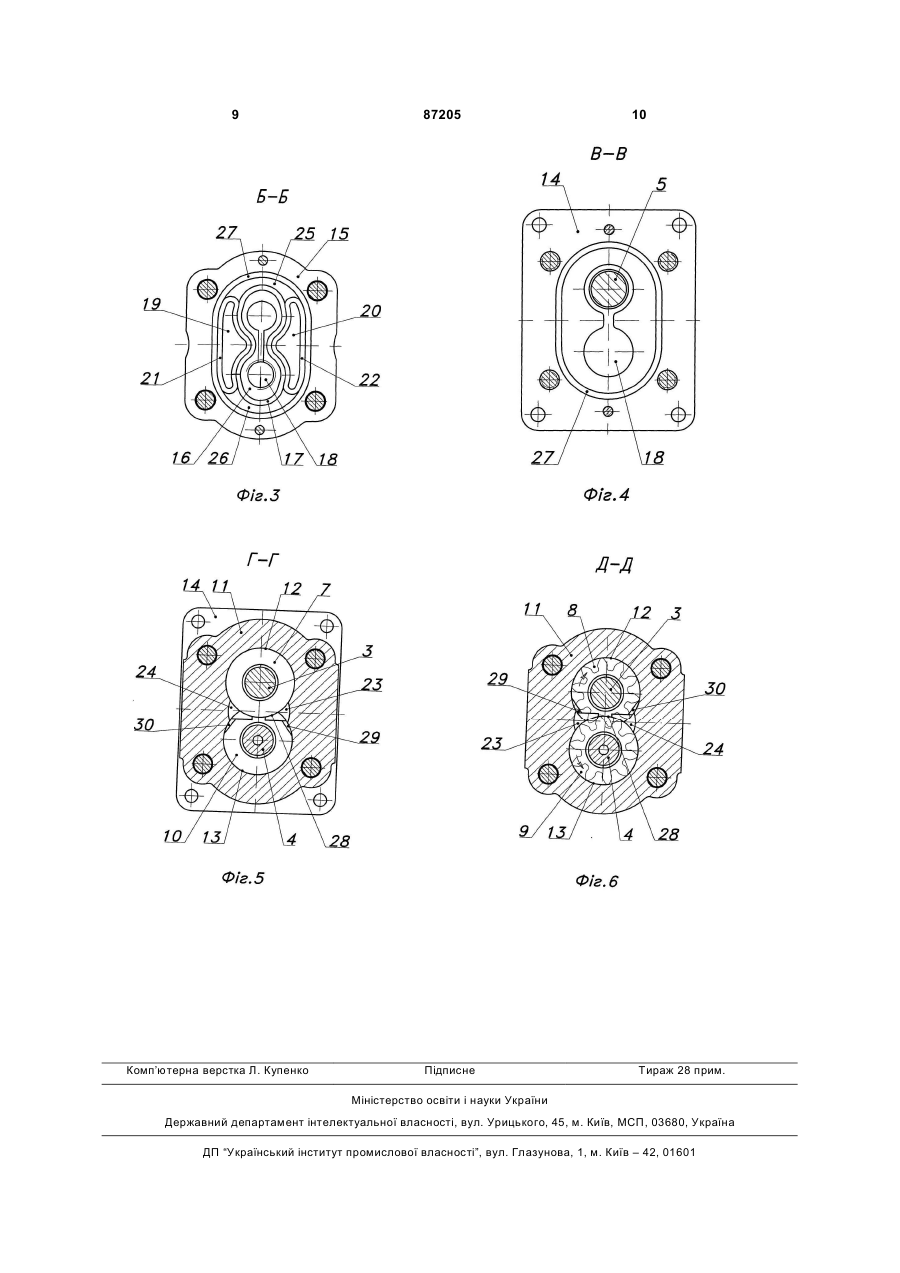 9 87205 10

Б–Б

27 25 15

19 20

21 22

16 26 17 18

Фіг.3

В–В

14 5

27 18

Фіг.4

Г–Г

14 11 12 7

3

24 23

30 29

10 13 4 28

Фіг.5

Д–Д

11 8 12 3

29 30

23 24

9 13 4 28

Фіг.6

Комп'ютерна верстка Л. Купенко Підписне Тираж 28 прим.

Міністерство освіти і науки України

Державний департамент інтелектуальної власності, вул. Урицького, 45, м. Київ, МСП, 03680, Україна

ДП "Український інститут промислової власності", вул. Глазунова, 1, м. Київ – 42, 01601